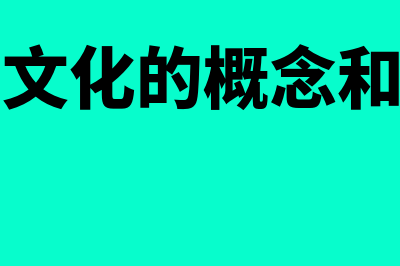 文化的概念和